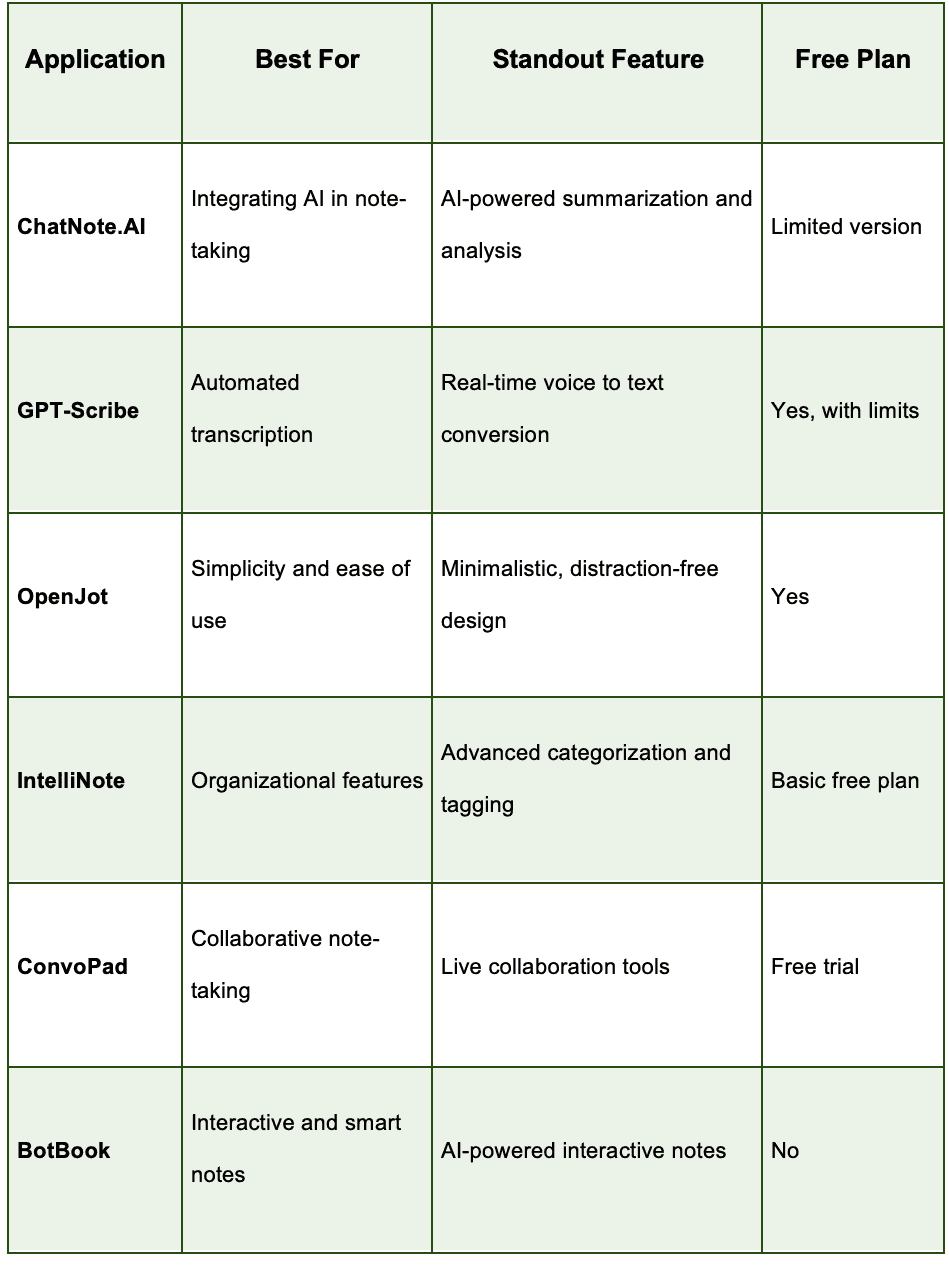 | Application | Best For | Standout Feature | Free Plan |
|---|---|---|---|
| ChatNote.AI | Integrating AI in note-taking | AI-powered summarization and analysis | Limited version |
| GPT-Scribe | Automated transcription | Real-time voice to text conversion | Yes, with limits |
| OpenJot | Simplicity and ease of use | Minimalistic, distraction-free design | Yes |
| IntelliNote | Organizational features | Advanced categorization and tagging | Basic free plan |
| ConvoPad | Collaborative note-taking | Live collaboration tools | Free trial |
| BotBook | Interactive and smart notes | AI-powered interactive notes | No |